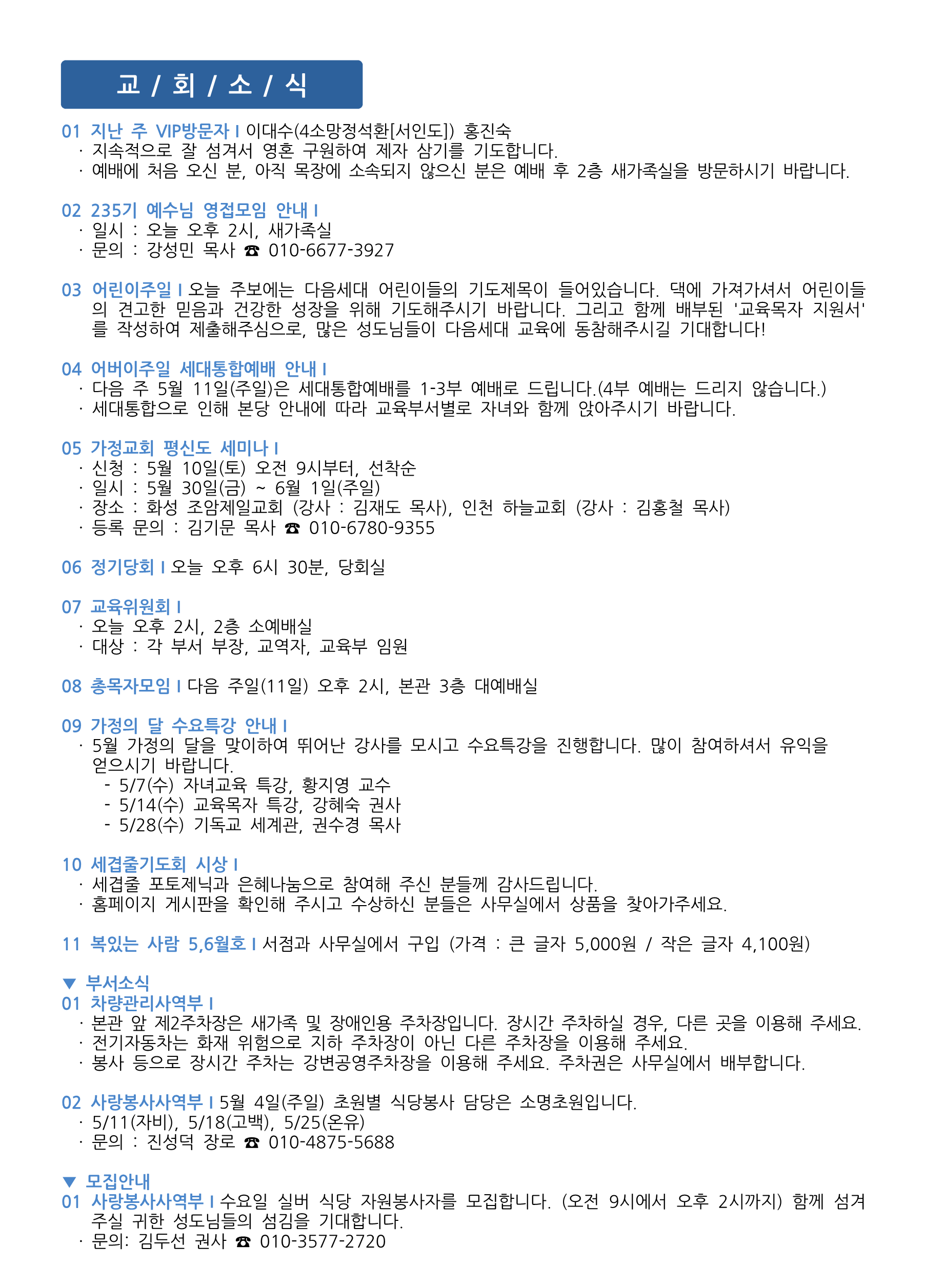 교 / 회 / 소 / 식

01 지난 주 VIP방문자 I 이대수(4소망정석환[서인도]) 홍진숙
· 지속적으로 잘 섬겨서 영혼 구원하여 제자 삼기를 기도합니다.
· 예배에 처음 오신 분, 아직 목장에 소속되지 않으신 분은 예배 후 2층 새가족실을 방문하시기 바랍니다.

02 235기 예수님 영접모임 안내 I
· 일시 : 오늘 오후 2시, 새가족실
· 문의 : 강성민 목사 ☎ 010-6677-3927

03 어린이주일 I 오늘 주보에는 다음세대 어린이들의 기도제목이 들어있습니다. 댁에 가져가셔서 어린이들의 견고한 믿음과 건강한 성장을 위해 기도해주시기 바랍니다. 그리고 함께 배부된 '교육목자 지원서'를 작성하여 제출해주심으로, 많은 성도님들이 다음세대 교육에 동참해주시길 기대합니다!

04 어버이주일 세대통합예배 안내 I
· 다음 주 5월 11일(주일)은 세대통합예배를 1-3부 예배로 드립니다.(4부 예배는 드리지 않습니다.)
· 세대통합으로 인해 본당 안내에 따라 교육부서별로 자녀와 함께 앉아주시기 바랍니다.

05 가정교회 평신도 세미나 I
· 신청 : 5월 10일(토) 오전 9시부터, 선착순
· 일시 : 5월 30일(금) ~ 6월 1일(주일)
· 장소 : 화성 조암제일교회 (강사 : 김재도 목사), 인천 하늘교회 (강사 : 김홍철 목사)
· 등록 문의 : 김기문 목사 ☎ 010-6780-9355

06 정기당회 I 오늘 오후 6시 30분, 당회실

07 교육위원회 I
· 오늘 오후 2시, 2층 소예배실
· 대상 : 각 부서 부장, 교역자, 교육부 임원

08 총목자모임 I 다음 주일(11일) 오후 2시, 본관 3층 대예배실

09 가정의 달 수요특강 안내 I
· 5월 가정의 달을 맞이하여 뛰어난 강사를 모시고 수요특강을 진행합니다. 많이 참여하셔서 유익을 얻으시기 바랍니다.
- 5/7(수) 자녀교육 특강, 황지영 교수
- 5/14(수) 교육목자 특강, 강혜숙 권사
- 5/28(수) 기독교 세계관, 권수경 목사

10 세겹줄기도회 시상 I
· 세겹줄 포토제닉과 은혜나눔으로 참여해 주신 분들께 감사드립니다.
· 홈페이지 게시판을 확인해 주시고 수상하신 분들은 사무실에서 상품을 찾아가주세요.

11 복있는 사람 5,6월호 I 서점과 사무실에서 구입 (가격 : 큰 글자 5,000원 / 작은 글자 4,100원)

▼ 부서소식
01 차량관리사역부 I
· 본관 앞 제2주차장은 새가족 및 장애인용 주차장입니다. 장시간 주차하실 경우, 다른 곳을 이용해 주세요.
· 전기자동차는 화재 위험으로 지하 주차장이 아닌 다른 주차장을 이용해 주세요.
· 봉사 등으로 장시간 주차는 강변공영주차장을 이용해 주세요. 주차권은 사무실에서 배부합니다.

02 사랑봉사사역부 I 5월 4일(주일) 초원별 식당봉사 담당은 소명초원입니다.
· 5/11(자비), 5/18(고백), 5/25(온유)
· 문의 : 진성덕 장로 ☎ 010-4875-5688

▼ 모집안내
01 사랑봉사사역부 I 수요일 실버 식당 자원봉사자를 모집합니다. (오전 9시에서 오후 2시까지) 함께 섬겨주실 귀한 성도님들의 섬김을 기대합니다.
· 문의: 김두선 권사 ☎ 010-3577-2720